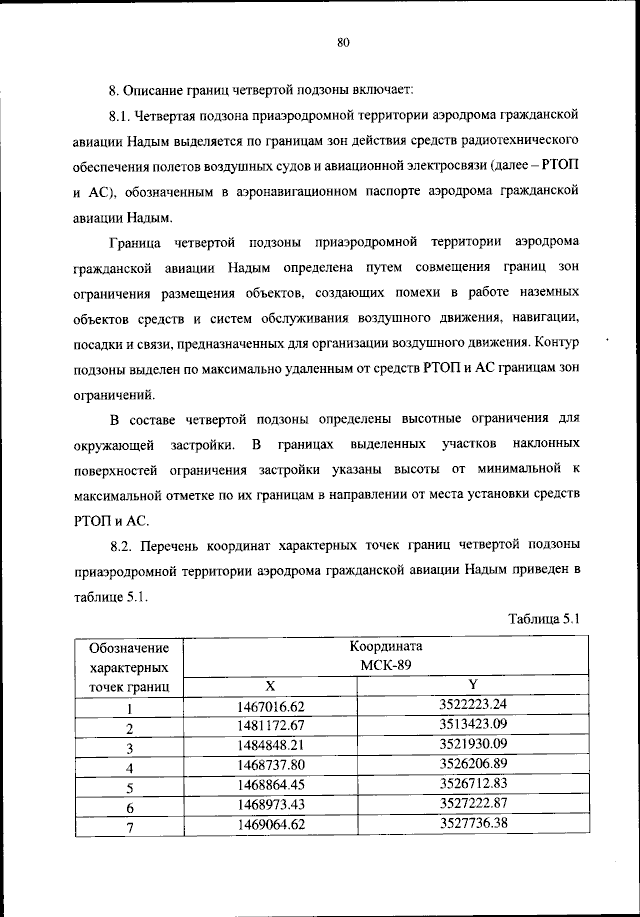 80

8. Описание границ четвертой подзоны включает:

8.1. Четвертая подзона приаэродромной территории аэродрома гражданской авиации Надым выделяется по границам зон действия средств радиотехнического обеспечения полетов воздушных судов и авиационной электросвязи (далее – РТОП и АС), обозначенным в аэронавигационном паспорте аэродрома гражданской авиации Надым.

Граница четвертой подзоны приаэродромной территории аэродрома гражданской авиации Надым определена путем совмещения границ зон ограничения размещения объектов, создающих помехи в работе наземных объектов средств и систем обслуживания воздушного движения, навигации, посадки и связи, предназначенных для организации воздушного движения. Контур подзоны выделен по максимально удаленным от средств РТОП и АС границам зон ограничений.

В составе четвертой подзоны определены высотные ограничения для окружающей застройки. В границах выделенных участков наклонных поверхностей ограничения застройки указаны высоты от минимальной к максимальной отметке по их границам в направлении от места установки средств РТОП и АС.

8.2. Перечень координат характерных точек границ четвертой подзоны приаэродромной территории аэродрома гражданской авиации Надым приведен в таблице 5.1.

Таблица 5.1

| Обозначение характерных точек границ | Координата МСК-89 X | Координата МСК-89 Y |
|---|---|---|
| 1 | 1467016.62 | 3522223.24 |
| 2 | 1481172.67 | 3513423.09 |
| 3 | 1484848.21 | 3521930.09 |
| 4 | 1468737.80 | 3526206.89 |
| 5 | 1468864.45 | 3526712.83 |
| 6 | 1468973.43 | 3527222.87 |
| 7 | 1469064.62 | 3527736.38 |